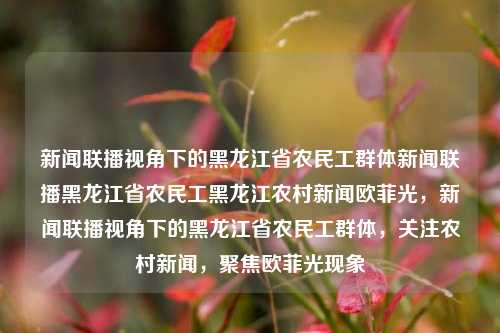 新闻联播视角下的黑龙江省农民工群体新闻联播黑龙江省农民工黑龙江农村新闻欧菲光，新闻联播视角下的黑龙江省农民工群体，关注农村新闻，聚焦欧菲光现象